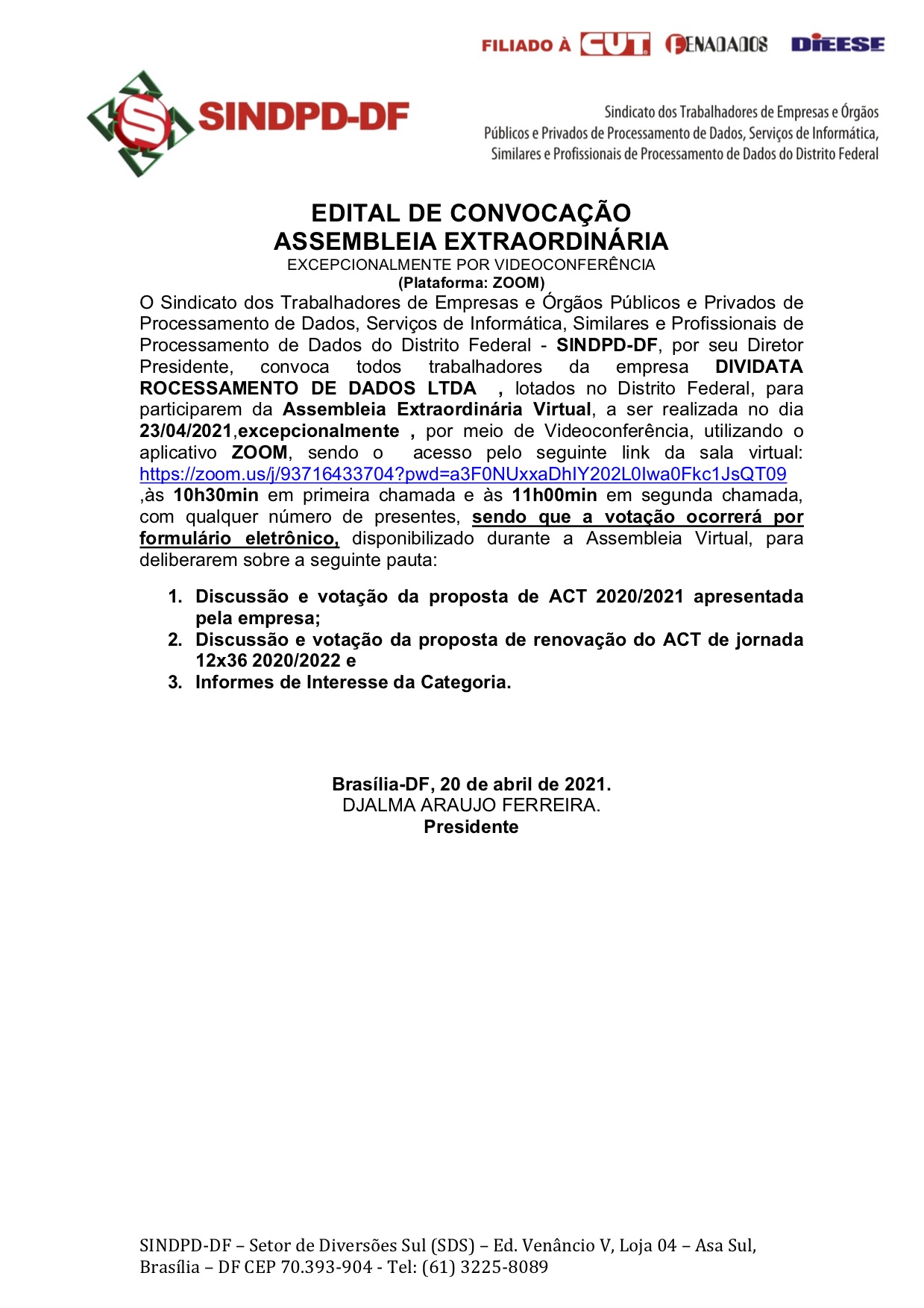 FILIADO À CUT FENADADOS DIEESE

SINDPD-DF

Sindicato dos Trabalhadores de Empresas e Órgãos Públicos e Privados de Processamento de Dados, Serviços de Informática, Similares e Profissionais de Processamento de Dados do Distrito Federal

EDITAL DE CONVOCAÇÃO
ASSEMBLEIA EXTRAORDINÁRIA
EXCEPCIONALMENTE POR VIDEOCONFERÊNCIA
(Plataforma: ZOOM)

O Sindicato dos Trabalhadores de Empresas e Órgãos Públicos e Privados de Processamento de Dados, Serviços de Informática, Similares e Profissionais de Processamento de Dados do Distrito Federal - SINDPD-DF, por seu Diretor Presidente, convoca todos trabalhadores da empresa DIVIDATA ROCESSAMENTO DE DADOS LTDA , lotados no Distrito Federal, para participarem da Assembleia Extraordinária Virtual, a ser realizada no dia 23/04/2021,excepcionalmente , por meio de Videoconferência, utilizando o aplicativo ZOOM, sendo o acesso pelo seguinte link da sala virtual: https://zoom.us/j/93716433704?pwd=a3F0NUxxaDhIY202L0Iwa0Fkc1JsQT09 ,às 10h30min em primeira chamada e às 11h00min em segunda chamada, com qualquer número de presentes, sendo que a votação ocorrerá por formulário eletrônico, disponibilizado durante a Assembleia Virtual, para deliberarem sobre a seguinte pauta:

1. Discussão e votação da proposta de ACT 2020/2021 apresentada pela empresa;
2. Discussão e votação da proposta de renovação do ACT de jornada 12x36 2020/2022 e
3. Informes de Interesse da Categoria.

Brasília-DF, 20 de abril de 2021.
DJALMA ARAUJO FERREIRA.
Presidente

SINDPD-DF – Setor de Diversões Sul (SDS) – Ed. Venâncio V, Loja 04 – Asa Sul, Brasília – DF CEP 70.393-904 - Tel: (61) 3225-8089